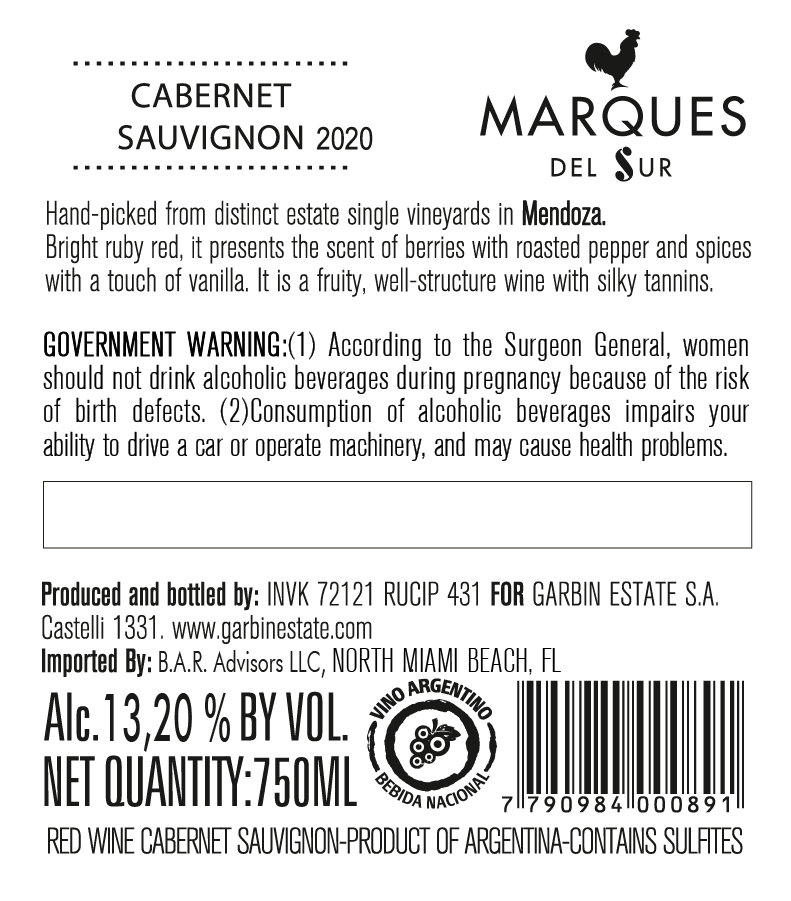 CABERNET SAUVIGNON 2020

MARQUES DEL SUR

Hand-picked from distinct estate single vineyards in Mendoza.
Bright ruby red, it presents the scent of berries with roasted pepper and spices with a touch of vanilla. It is a fruity, well-structure wine with silky tannins.

GOVERNMENT WARNING:(1) According to the Surgeon General, women should not drink alcoholic beverages during pregnancy because of the risk of birth defects. (2)Consumption of alcoholic beverages impairs your ability to drive a car or operate machinery, and may cause health problems.

Produced and bottled by: INVK 72121 RUCIP 431 FOR GARBIN ESTATE S.A. Castelli 1331. www.garbinestate.com
Imported By: B.A.R. Advisors LLC, NORTH MIAMI BEACH, FL

Alc.13,20 % BY VOL.
NET QUANTITY:750ML

VINO ARGENTINO
BEBIDA NACIONAL

7 790984 000891

RED WINE CABERNET SAUVIGNON-PRODUCT OF ARGENTINA-CONTAINS SULFITES